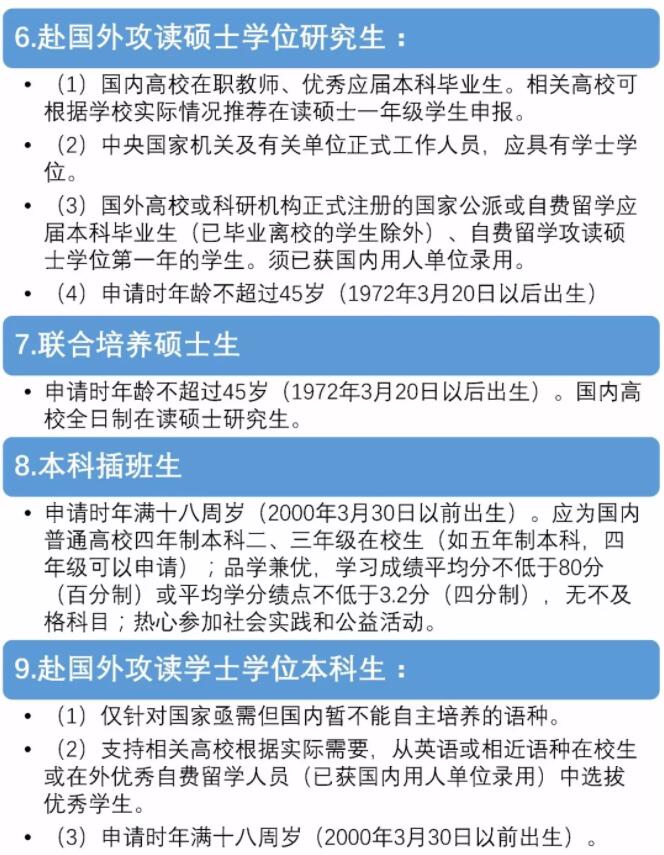 6.赴国外攻读硕士学位研究生：

• （1）国内高校在职教师、优秀应届本科毕业生。相关高校可根据学校实际情况推荐在读硕士一年级学生申报。

• （2）中央国家机关及有关单位正式工作人员，应具有学士学位。

• （3）国外高校或科研机构正式注册的国家公派或自费留学应届本科毕业生（已毕业离校的学生除外）、自费留学攻读硕士学位第一年的学生。须已获国内用人单位录用。

• （4）申请时年龄不超过45岁（1972年3月20日以后出生）

7.联合培养硕士生

• 申请时年龄不超过45岁（1972年3月20日以后出生）。国内高校全日制在读硕士研究生。

8.本科插班生

• 申请时年满十八周岁（2000年3月30日以前出生）。应为国内普通高校四年制本科二、三年级在校生（如五年制本科，四年级可以申请）；品学兼优，学习成绩平均分不低于80分（百分制）或平均学分绩点不低于3.2分（四分制），无不及格科目；热心参加社会实践和公益活动。

9.赴国外攻读学士学位本科生：

• （1）仅针对国家亟需但国内暂不能自主培养的语种。

• （2）支持相关高校根据实际需要，从英语或相近语种在校生或在外优秀自费留学人员（已获国内用人单位录用）中选拔优秀学生。

• （3）申请时年满十八周岁（2000年3月30日以前出生）。